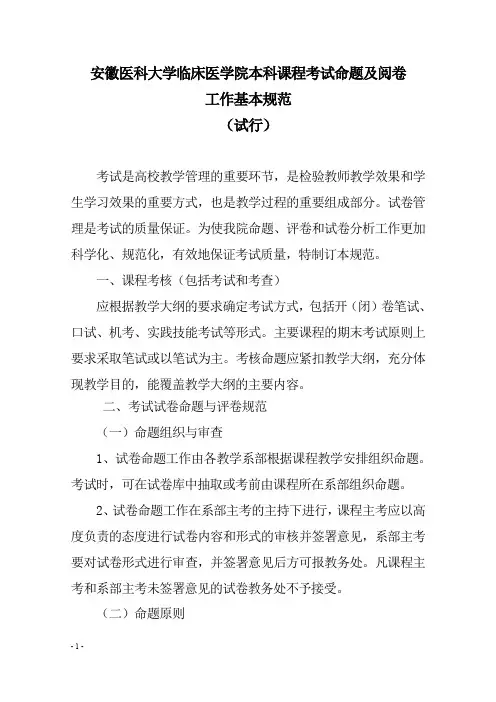 安徽医科大学临床医学院本科课程考试命题及阅卷工作基本规范
（试行）

考试是高校教学管理的重要环节，是检验教师教学效果和学生学习效果的重要方式，也是教学过程的重要组成部分。试卷管理是考试的质量保证。为使我院命题、评卷和试卷分析工作更加科学化、规范化，有效地保证考试质量，特制订本规范。

一、课程考核（包括考试和考查）

应根据教学大纲的要求确定考试方式，包括开（闭）卷笔试、口试、机考、实践技能考试等形式。主要课程的期末考试原则上要求采取笔试或以笔试为主。考核命题应紧扣教学大纲，充分体现教学目的，能覆盖教学大纲的主要内容。

二、考试试卷命题与评卷规范

（一）命题组织与审查

1、试卷命题工作由各教学系部根据课程教学安排组织命题。考试时，可在试卷库中抽取或考前由课程所在系部组织命题。

2、试卷命题工作在系部主考的主持下进行，课程主考应以高度负责的态度进行试卷内容和形式的审核并签署意见，系部主考要对试卷形式进行审查，并签署意见后方可报教务处。凡课程主考和系部主考未签署意见的试卷教务处不予接受。

（二）命题原则

- 1 -